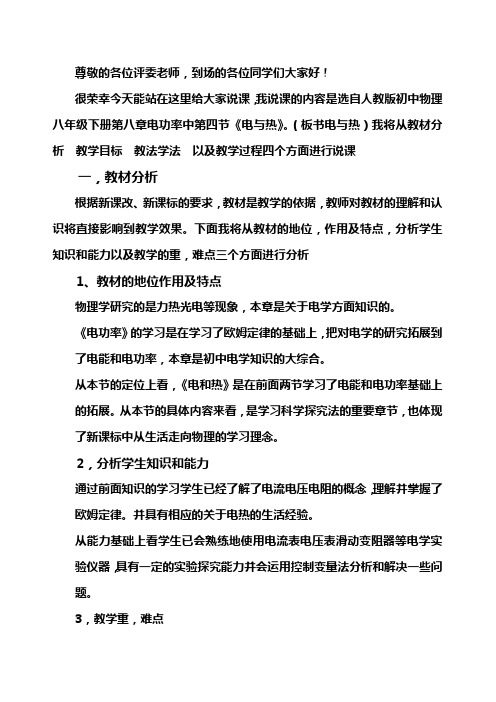 尊敬的各位评委老师，到场的各位同学们大家好！

很荣幸今天能站在这里给大家说课，我说课的内容是选自人教版初中物理八年级下册第八章电功率中第四节《电与热》。（板书电与热）我将从教材分析　教学目标　教法学法　以及教学过程四个方面进行说课

一，教材分析

根据新课改、新课标的要求，教材是教学的依据，教师对教材的理解和认识将直接影响到教学效果。下面我将从教材的地位，作用及特点，分析学生知识和能力以及教学的重，难点三个方面进行分析

1、教材的地位作用及特点

物理学研究的是力热光电等现象，本章是关于电学方面知识的。

《电功率》的学习是在学习了欧姆定律的基础上，把对电学的研究拓展到了电能和电功率，本章是初中电学知识的大综合。

从本节的定位上看，《电和热》是在前面两节学习了电能和电功率基础上的拓展。从本节的具体内容来看，是学习科学探究法的重要章节，也体现了新课标中从生活走向物理的学习理念。

2，分析学生知识和能力

通过前面知识的学习学生已经了解了电流电压电阻的概念，理解并掌握了欧姆定律。并具有相应的关于电热的生活经验。

从能力基础上看学生已会熟练地使用电流表电压表滑动变阻器等电学实验仪器，具有一定的实验探究能力并会运用控制变量法分析和解决一些问题。

3，教学重，难点